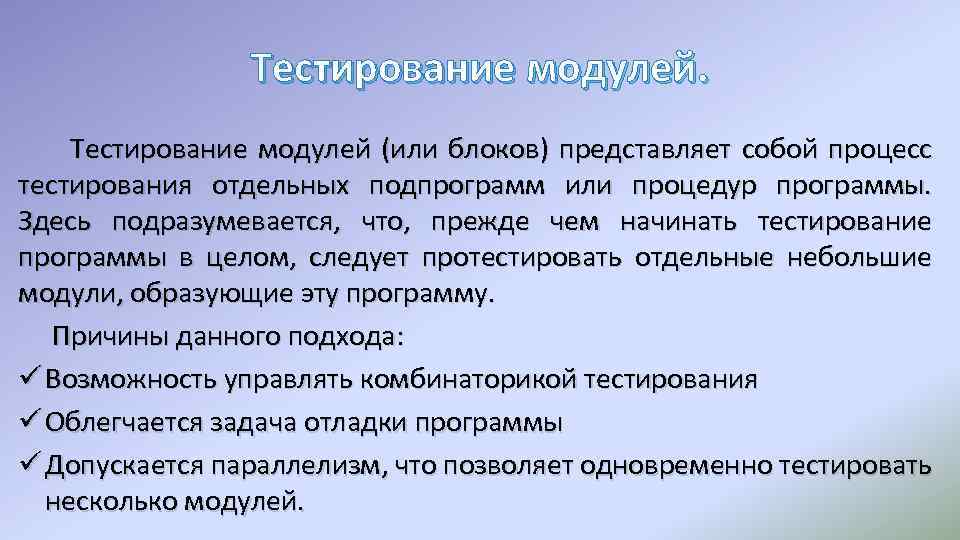 Тестирование модулей.

Тестирование модулей (или блоков) представляет собой процесс тестирования отдельных подпрограмм или процедур программы. Здесь подразумевается, что, прежде чем начинать тестирование программы в целом, следует протестировать отдельные небольшие модули, образующие эту программу.

Причины данного подхода:

✓ Возможность управлять комбинаторикой тестирования

✓ Облегчается задача отладки программы

✓ Допускается параллелизм, что позволяет одновременно тестировать несколько модулей.